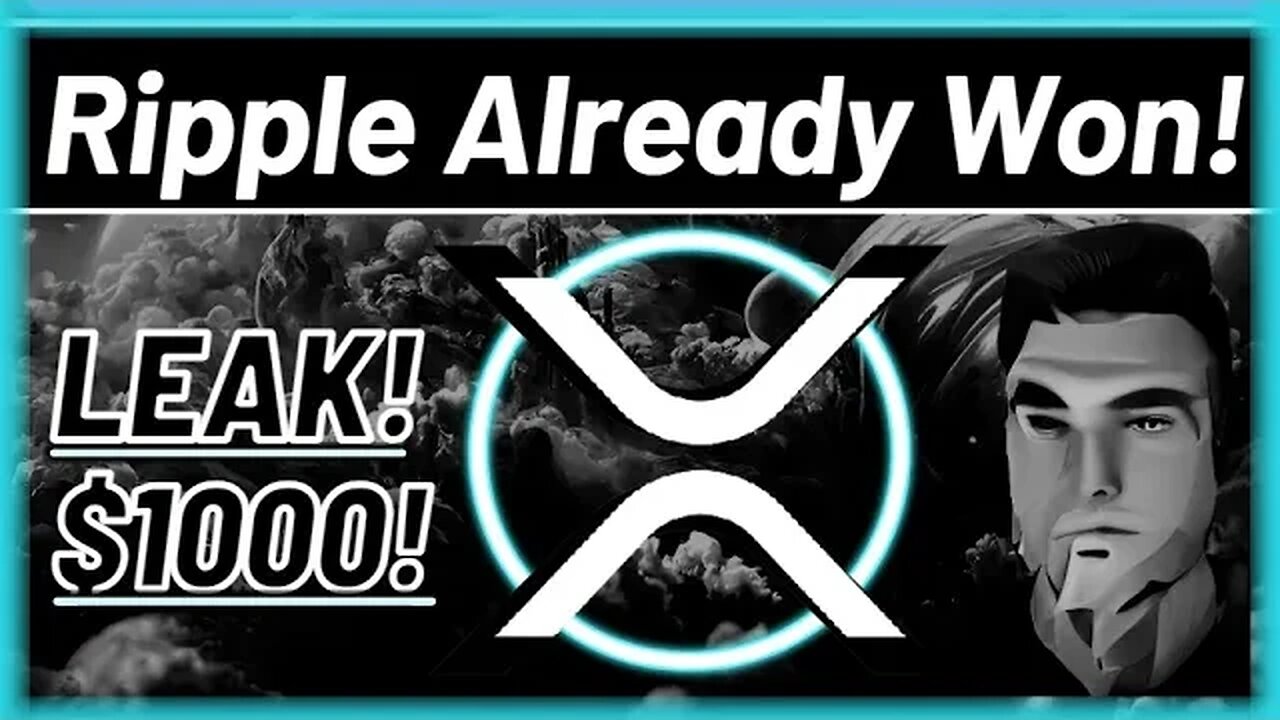 Ripple Already Won!

LEAK!

$1000!